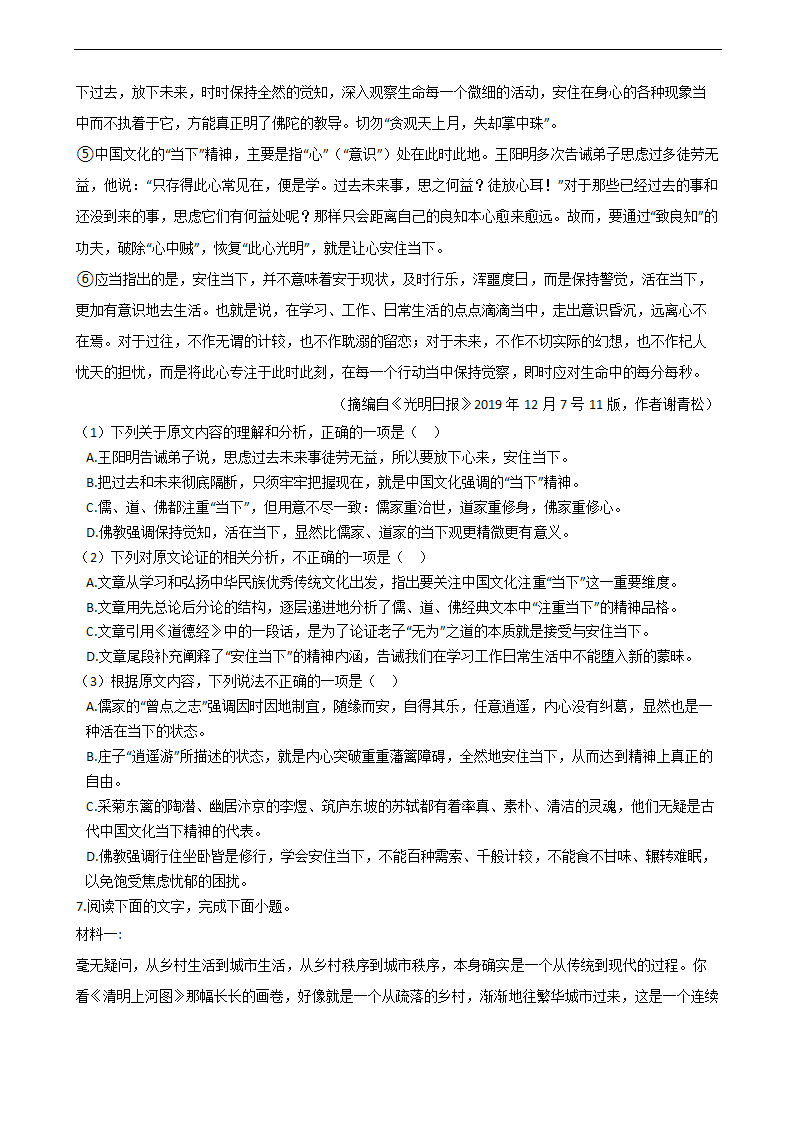 下过去，放下未来，时时保持全然的觉知，深入观察生命每一个微细的活动，安住在身心的各种现象当中而不执着于它，方能真正明了佛陀的教导。切勿“贪观天上月，失却掌中珠”。

⑤中国文化的“当下”精神，主要是指“心”（“意识”）处在此时此地。王阳明多次告诫弟子思虑过多徒劳无益，他说：“只存得此心常见在，便是学。过去未来事，思之何益？徒放心耳！”对于那些已经过去的事和还没到来的事，思虑它们有何益处呢？那样只会距离自己的良知本心愈来愈远。故而，要通过“致良知”的功夫，破除“心中贼”，恢复“此心光明”，就是让心安住当下。

⑥应当指出的是，安住当下，并不意味着安于现状，及时行乐，浑噩度日，而是保持警觉，活在当下，更加有意识地去生活。也就是说，在学习、工作、日常生活的点点滴滴当中，走出意识昏沉，远离心不在焉。对于过往，不作无谓的计较，也不作耽溺的留恋；对于未来，不作不切实际的幻想，也不作杞人忧天的担忧，而是将此心专注于此时此刻，在每一个行动当中保持觉察，即时应对生命中的每分每秒。

（摘编自《光明日报》2019 年 12 月 7 号 11 版，作者谢青松）

（1）下列关于原文内容的理解和分析，正确的一项是（　）

A.王阳明告诫弟子说，思虑过去未来事徒劳无益，所以要放下心来，安住当下。

B.把过去和未来彻底隔断，只须牢牢把握现在，就是中国文化强调的“当下”精神。

C.儒、道、佛都注重“当下”，但用意不尽一致：儒家重治世，道家重修身，佛家重修心。

D.佛教强调保持觉知，活在当下，显然比儒家、道家的当下观更精微更有意义。

（2）下列对原文论证的相关分析，不正确的一项是（　）

A.文章从学习和弘扬中华民族优秀传统文化出发，指出要关注中国文化注重“当下”这一重要维度。

B.文章用先总论后分论的结构，逐层递进地分析了儒、道、佛经典文本中“注重当下”的精神品格。

C.文章引用《道德经》中的一段话，是为了论证老子“无为”之道的本质就是接受与安住当下。

D.文章尾段补充阐释了“安住当下”的精神内涵，告诫我们在学习工作日常生活中不能堕入新的蒙昧。

（3）根据原文内容，下列说法不正确的一项是（　）

A.儒家的“曾点之志”强调因时因地制宜，随缘而安，自得其乐，任意逍遥，内心没有纠葛，显然也是一种活在当下的状态。

B.庄子“逍遥游”所描述的状态，就是内心突破重重藩篱障碍，全然地安住当下，从而达到精神上真正的自由。

C.采菊东篱的陶潜、幽居汴京的李煜、筑庐东坡的苏轼都有着率真、素朴、清洁的灵魂，他们无疑是古代中国文化当下精神的代表。

D.佛教强调行住坐卧皆是修行，学会安住当下，不能百种需索、千般计较，不能食不甘味、辗转难眠，以免饱受焦虑忧郁的困扰。

7.阅读下面的文字，完成下面小题。

材料一：

毫无疑问，从乡村生活到城市生活，从乡村秩序到城市秩序，本身确实是一个从传统到现代的过程。你看《清明上河图》那幅长长的画卷，好像就是一个从疏落的乡村，渐渐地往繁华城市过来，这是一个连续